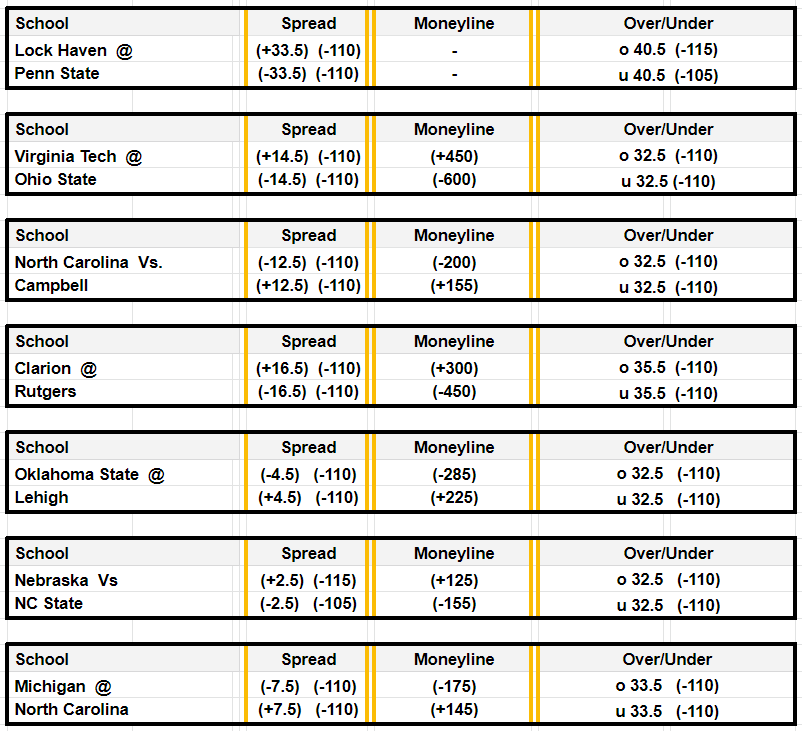 | School | Spread | Moneyline | Over/Under |
|---|---|---|---|
| Lock Haven @ | (+33.5) (-110) | - | o 40.5 (-115) |
| Penn State | (-33.5) (-110) | - | u 40.5 (-105) |

| School | Spread | Moneyline | Over/Under |
|---|---|---|---|
| Virginia Tech @ | (+14.5) (-110) | (+450) | o 32.5 (-110) |
| Ohio State | (-14.5) (-110) | (-600) | u 32.5 (-110) |

| School | Spread | Moneyline | Over/Under |
|---|---|---|---|
| North Carolina Vs. | (-12.5) (-110) | (-200) | o 32.5 (-110) |
| Campbell | (+12.5) (-110) | (+155) | u 32.5 (-110) |

| School | Spread | Moneyline | Over/Under |
|---|---|---|---|
| Clarion @ | (+16.5) (-110) | (+300) | o 35.5 (-110) |
| Rutgers | (-16.5) (-110) | (-450) | u 35.5 (-110) |

| School | Spread | Moneyline | Over/Under |
|---|---|---|---|
| Oklahoma State @ | (-4.5) (-110) | (-285) | o 32.5 (-110) |
| Lehigh | (+4.5) (-110) | (+225) | u 32.5 (-110) |

| School | Spread | Moneyline | Over/Under |
|---|---|---|---|
| Nebraska Vs | (+2.5) (-115) | (+125) | o 32.5 (-110) |
| NC State | (-2.5) (-105) | (-155) | u 32.5 (-110) |

| School | Spread | Moneyline | Over/Under |
|---|---|---|---|
| Michigan @ | (-7.5) (-110) | (-175) | o 33.5 (-110) |
| North Carolina | (+7.5) (-110) | (+145) | u 33.5 (-110) |